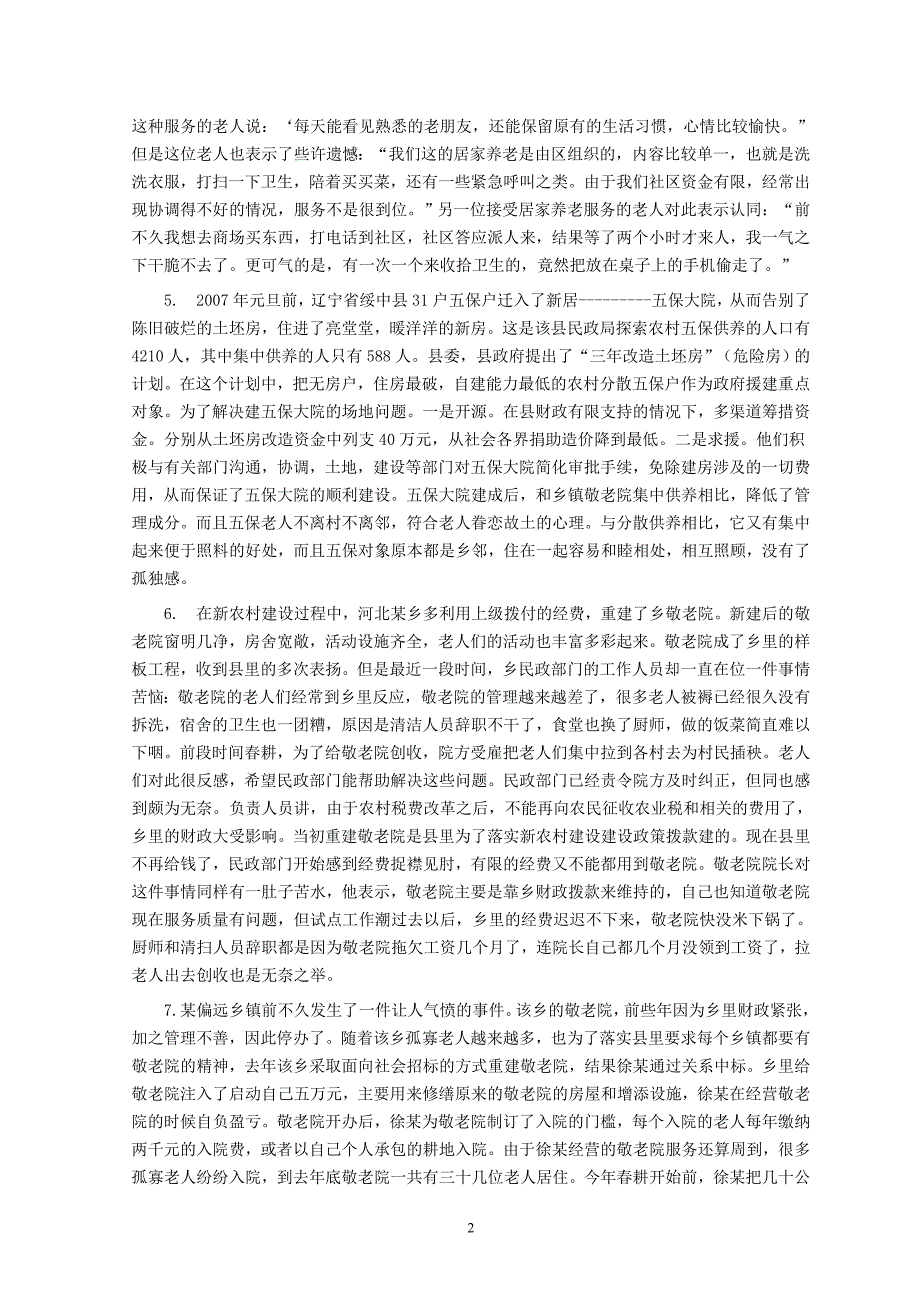 这种服务的老人说：‘每天能看见熟悉的老朋友，还能保留原有的生活习惯，心情比较愉快。”但是这位老人也表示了些许遗憾：“我们这的居家养老是由区组织的，内容比较单一，也就是洗洗衣服，打扫一下卫生，陪着买买菜，还有一些紧急呼叫之类。由于我们社区资金有限，经常出现协调得不好的情况，服务不是很到位。”另一位接受居家养老服务的老人对此表示认同：“前不久我想去商场买东西，打电话到社区，社区答应派人来，结果等了两个小时才来人，我一气之下干脆不去了。更可气的是，有一次一个来收拾卫生的，竟然把放在桌子上的手机偷走了。”

5. 2007年元旦前，辽宁省绥中县31户五保户迁入了新居---------五保大院，从而告别了陈旧破烂的土坯房，住进了亮堂堂，暖洋洋的新房。这是该县民政局探索农村五保供养的人口有4210人，其中集中供养的人只有588人。县委，县政府提出了“三年改造土坯房”（危险房）的计划。在这个计划中，把无房户，住房最破，自建能力最低的农村分散五保户作为政府援建重点对象。为了解决建五保大院的场地问题。一是开源。在县财政有限支持的情况下，多渠道筹措资金。分别从土坯房改造资金中列支40万元，从社会各界捐助造价降到最低。二是求援。他们积极与有关部门沟通，协调，土地，建设等部门对五保大院简化审批手续，免除建房涉及的一切费用，从而保证了五保大院的顺利建设。五保大院建成后，和乡镇敬老院集中供养相比，降低了管理成分。而且五保老人不离村不离邻，符合老人眷恋故土的心理。与分散供养相比，它又有集中起来便于照料的好处，而且五保对象原本都是乡邻，住在一起容易和睦相处，相互照顾，没有了孤独感。

6. 在新农村建设过程中，河北某乡多利用上级拨付的经费，重建了乡敬老院。新建后的敬老院窗明几净，房舍宽敞，活动设施齐全，老人们的活动也丰富多彩起来。敬老院成了乡里的样板工程，收到县里的多次表扬。但是最近一段时间，乡民政部门的工作人员却一直在位一件事情苦恼：敬老院的老人们经常到乡里反应，敬老院的管理越来越差了，很多老人被褥已经很久没有拆洗，宿舍的卫生也一团糟，原因是清洁人员辞职不干了，食堂也换了厨师，做的饭菜简直难以下咽。前段时间春耕，为了给敬老院创收，院方受雇把老人们集中拉到各村去为村民插秧。老人们对此很反感，希望民政部门能帮助解决这些问题。民政部门已经责令院方及时纠正，但同也感到颇为无奈。负责人员讲，由于农村税费改革之后，不能再向农民征收农业税和相关的费用了，乡里的财政大受影响。当初重建敬老院是县里为了落实新农村建设建设政策拨款建的。现在县里不再给钱了，民政部门开始感到经费捉襟见肘，有限的经费又不能都用到敬老院。敬老院院长对这件事情同样有一肚子苦水，他表示，敬老院主要是靠乡财政拨款来维持的，自己也知道敬老院现在服务质量有问题，但试点工作潮过去以后，乡里的经费迟迟不下来，敬老院快没米下锅了。厨师和清扫人员辞职都是因为敬老院拖欠工资几个月了，连院长自己都几个月没领到工资了，拉老人出去创收也是无奈之举。

7.某偏远乡镇前不久发生了一件让人气愤的事件。该乡的敬老院，前些年因为乡里财政紧张，加之管理不善，因此停办了。随着该乡孤寡老人越来越多，也为了落实县里要求每个乡镇都要有敬老院的精神，去年该乡采取面向社会招标的方式重建敬老院，结果徐某通过关系中标。乡里给敬老院注入了启动自己五万元，主要用来修缮原来的敬老院的房屋和增添设施，徐某在经营敬老院的时候自负盈亏。敬老院开办后，徐某为敬老院制订了入院的门槛，每个入院的老人每年缴纳两千元的入院费，或者以自己个人承包的耕地入院。由于徐某经营的敬老院服务还算周到，很多孤寡老人纷纷入院，到去年底敬老院一共有三十几位老人居住。今年春耕开始前，徐某把几十公

2